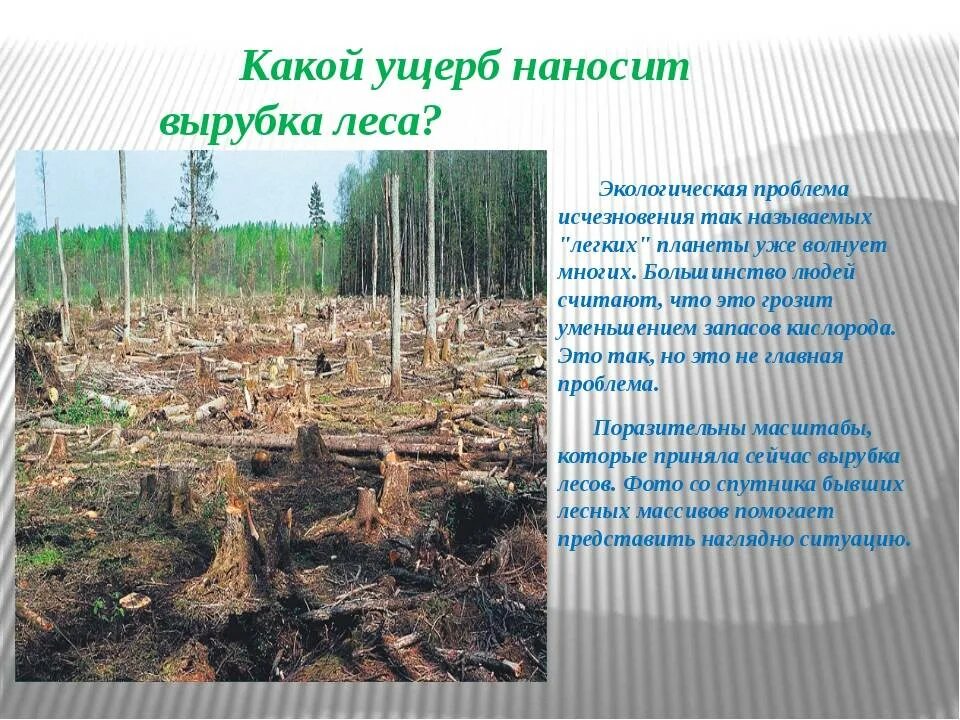 Какой ущерб наносит вырубка леса?

Экологическая проблема исчезновения так называемых "легких" планеты уже волнует многих. Большинство людей считают, что это грозит уменьшением запасов кислорода. Это так, но это не главная проблема.

Поразительны масштабы, которые приняла сейчас вырубка лесов. Фото со спутника бывших лесных массивов помогает представить наглядно ситуацию.